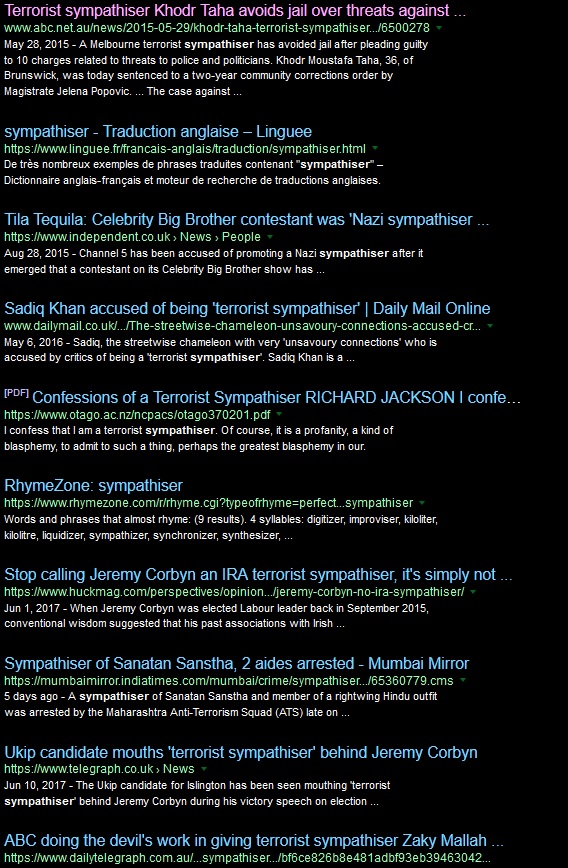 Terrorist sympathiser Khodr Taha avoids jail over threats against ...
www.abc.net.au/news/2015-05-29/khodr-taha-terrorist-sympathiser.../6500278
May 28, 2015 - A Melbourne terrorist sympathiser has avoided jail after pleading guilty to 10 charges related to threats to police and politicians. Khodr Moustafa Taha, 36, of Brunswick, was today sentenced to a two-year community corrections order by Magistrate Jelena Popovic. ... The case against ...

sympathiser - Traduction anglaise – Linguee
https://www.linguee.fr/francais-anglais/traduction/sympathiser.html
De très nombreux exemples de phrases traduites contenant "sympathiser" – Dictionnaire anglais-français et moteur de recherche de traductions anglaises.

Tila Tequila: Celebrity Big Brother contestant was 'Nazi sympathiser ...
https://www.independent.co.uk › News › People
Aug 28, 2015 - Channel 5 has been accused of promoting a Nazi sympathiser after it emerged that a contestant on its Celebrity Big Brother show has ...

Sadiq Khan accused of being 'terrorist sympathiser' | Daily Mail Online
www.dailymail.co.uk/.../The-streetwise-chameleon-unsavoury-connections-accused-cr...
May 6, 2016 - Sadiq, the streetwise chameleon with very 'unsavoury connections' who is accused by critics of being a 'terrorist sympathiser'. Sadiq Khan is a ...

[PDF] Confessions of a Terrorist Sympathiser RICHARD JACKSON I confe...
https://www.otago.ac.nz/ncpacs/otago370201.pdf
I confess that I am a terrorist sympathiser. Of course, it is a profanity, a kind of blasphemy, to admit to such a thing, perhaps the greatest blasphemy in our.

RhymeZone: sympathiser
https://www.rhymezone.com/r/rhyme.cgi?typeofrhyme=perfect...sympathiser
Words and phrases that almost rhyme: (9 results). 4 syllables: digitizer, improviser, kiloliter, kilolitre, liquidizer, sympathizer, synchronizer, synthesizer, ...

Stop calling Jeremy Corbyn an IRA terrorist sympathiser, it's simply not ...
https://www.huckmag.com/perspectives/opinion.../jeremy-corbyn-no-ira-sympathiser/
Jun 1, 2017 - When Jeremy Corbyn was elected Labour leader back in September 2015, conventional wisdom suggested that his past associations with Irish ...

Sympathiser of Sanatan Sanstha, 2 aides arrested - Mumbai Mirror
https://mumbaimirror.indiatimes.com/mumbai/crime/sympathiser.../65360779.cms
5 days ago - A sympathiser of Sanatan Sanstha and member of a rightwing Hindu outfit was arrested by the Maharashtra Anti-Terrorism Squad (ATS) late on ...

Ukip candidate mouths 'terrorist sympathiser' behind Jeremy Corbyn
https://www.telegraph.co.uk › News
Jun 10, 2017 - The Ukip candidate for Islington has been seen mouthing 'terrorist sympathiser' behind Jeremy Corbyn during his victory speech on election ...

ABC doing the devil's work in giving terrorist sympathiser Zaky Mallah ...
https://www.dailytelegraph.com.au/...sympathiser.../bf6ce826b8e481adbf93eb39463042...